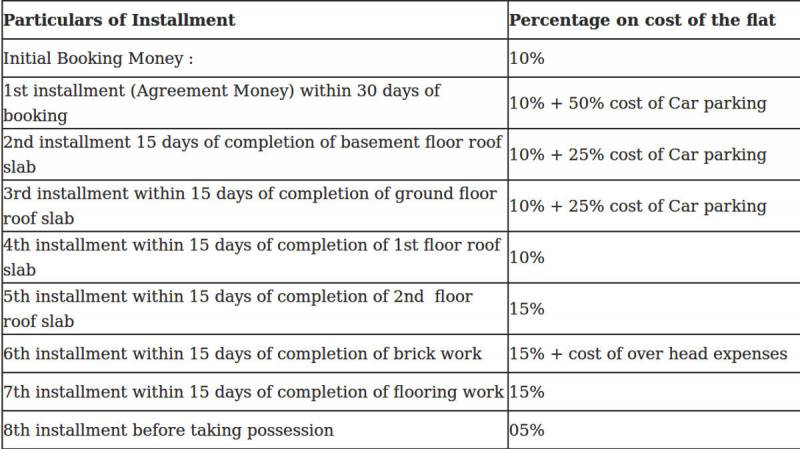 | Particulars of Installment | Percentage on cost of the flat |
|---|---|
| Initial Booking Money : | 10% |
| 1st installment (Agreement Money) within 30 days of booking | 10% + 50% cost of Car parking |
| 2nd installment 15 days of completion of basement floor roof slab | 10% + 25% cost of Car parking |
| 3rd installment within 15 days of completion of ground floor roof slab | 10% + 25% cost of Car parking |
| 4th installment within 15 days of completion of 1st floor roof slab | 10% |
| 5th installment within 15 days of completion of 2nd floor roof slab | 15% |
| 6th installment within 15 days of completion of brick work | 15% + cost of over head expenses |
| 7th installment within 15 days of completion of flooring work | 15% |
| 8th installment before taking possession | 05% |